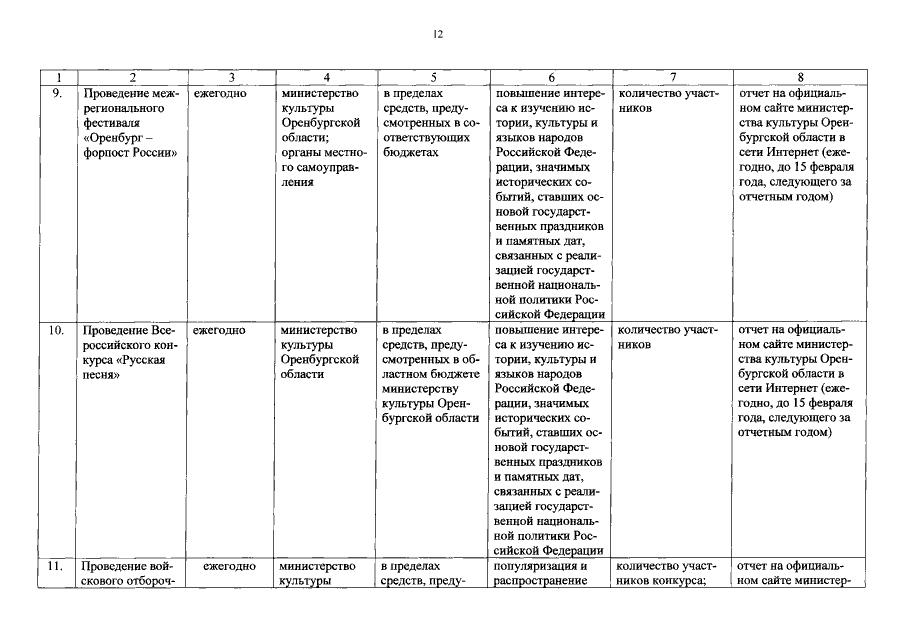 12

| 1 | 2 | 3 | 4 | 5 | 6 | 7 | 8 |
|---|---|---|---|---|---|---|---|
| 9. | Проведение межрегионального фестиваля «Оренбург – форпост России» | ежегодно | министерство культуры Оренбургской области; органы местного самоуправления | в пределах средств, предусмотренных в соответствующих бюджетах | повышение интереса к изучению истории, культуры и языков народов Российской Федерации, значимых исторических событий, ставших основой государственных праздников и памятных дат, связанных с реализацией государственной национальной политики Российской Федерации | количество участников | отчет на официальном сайте министерства культуры Оренбургской области в сети Интернет (ежегодно, до 15 февраля года, следующего за отчетным годом) |
| 10. | Проведение Всероссийского конкурса «Русская песня» | ежегодно | министерство культуры Оренбургской области | в пределах средств, предусмотренных в областном бюджете министерству культуры Оренбургской области | повышение интереса к изучению истории, культуры и языков народов Российской Федерации, значимых исторических событий, ставших основой государственных праздников и памятных дат, связанных с реализацией государственной национальной политики Российской Федерации | количество участников | отчет на официальном сайте министерства культуры Оренбургской области в сети Интернет (ежегодно, до 15 февраля года, следующего за отчетным годом) |
| 11. | Проведение войскового отбороч- | ежегодно | министерство культуры | в пределах средств, преду- | популяризация и распространение | количество участников конкурса; | отчет на официальном сайте министер- |